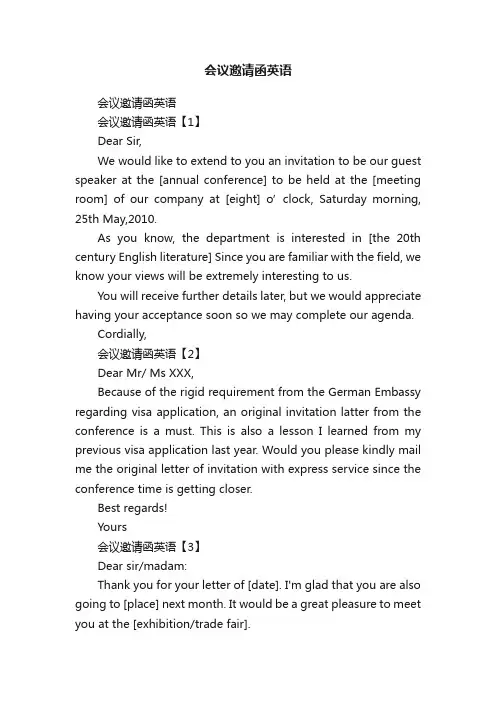 会议邀请函英语

会议邀请函英语

会议邀请函英语【1】

Dear Sir,

We would like to extend to you an invitation to be our guest speaker at the [annual conference] to be held at the [meeting room] of our company at [eight] o' clock, Saturday morning, 25th May,2010.

As you know, the department is interested in [the 20th century English literature] Since you are familiar with the field, we know your views will be extremely interesting to us.

You will receive further details later, but we would appreciate having your acceptance soon so we may complete our agenda.

Cordially,

会议邀请函英语【2】

Dear Mr/ Ms XXX,

Because of the rigid requirement from the German Embassy regarding visa application, an original invitation latter from the conference is a must. This is also a lesson I learned from my previous visa application last year. Would you please kindly mail me the original letter of invitation with express service since the conference time is getting closer.

Best regards!

Yours

会议邀请函英语【3】

Dear sir/madam:

Thank you for your letter of [date]. I'm glad that you are also going to [place] next month. It would be a great pleasure to meet you at the [exhibition/trade fair].